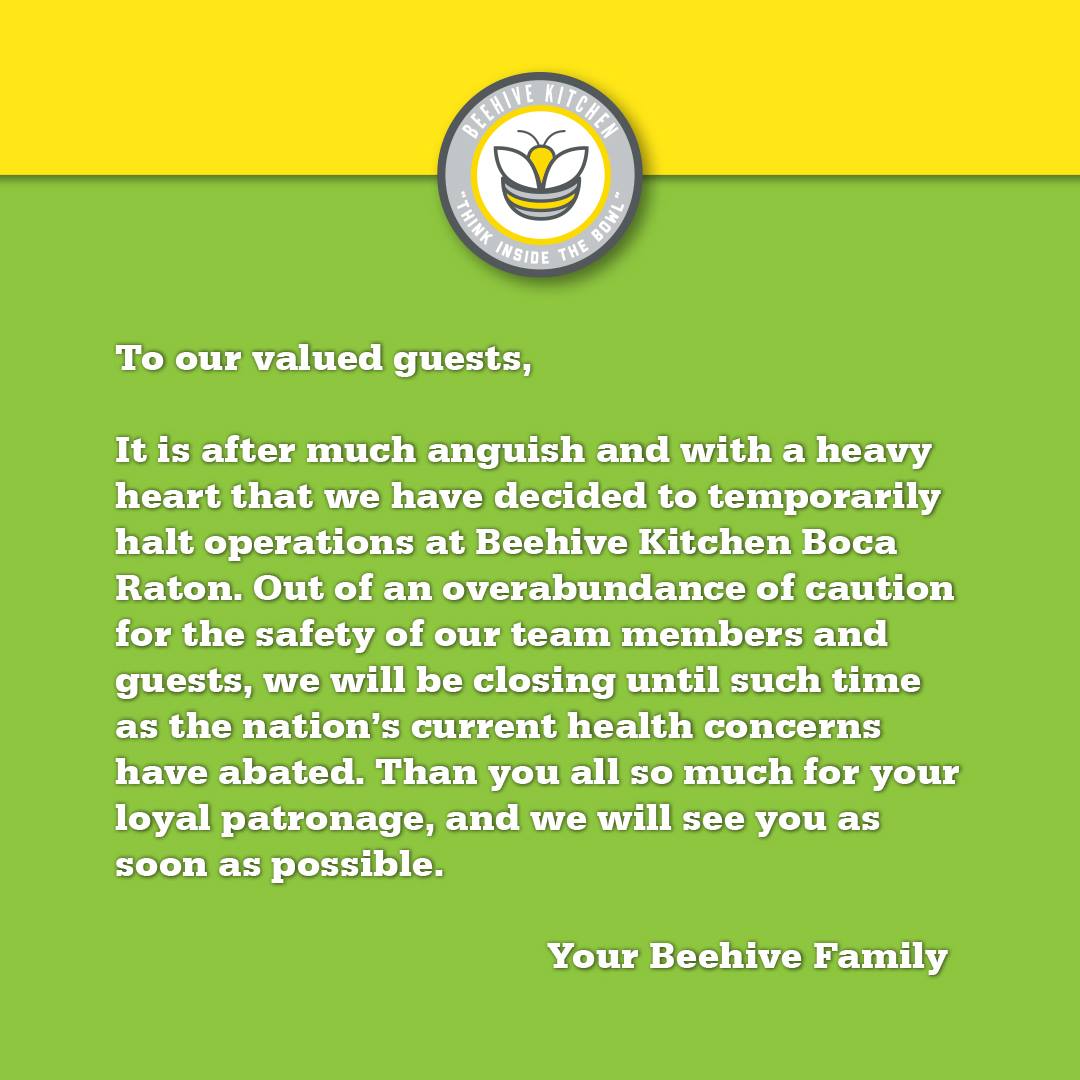 BEEHIVE KITCHEN
"THINK INSIDE THE BOWL"

To our valued guests,

It is after much anguish and with a heavy heart that we have decided to temporarily halt operations at Beehive Kitchen Boca Raton. Out of an overabundance of caution for the safety of our team members and guests, we will be closing until such time as the nation's current health concerns have abated. Than you all so much for your loyal patronage, and we will see you as soon as possible.

Your Beehive Family